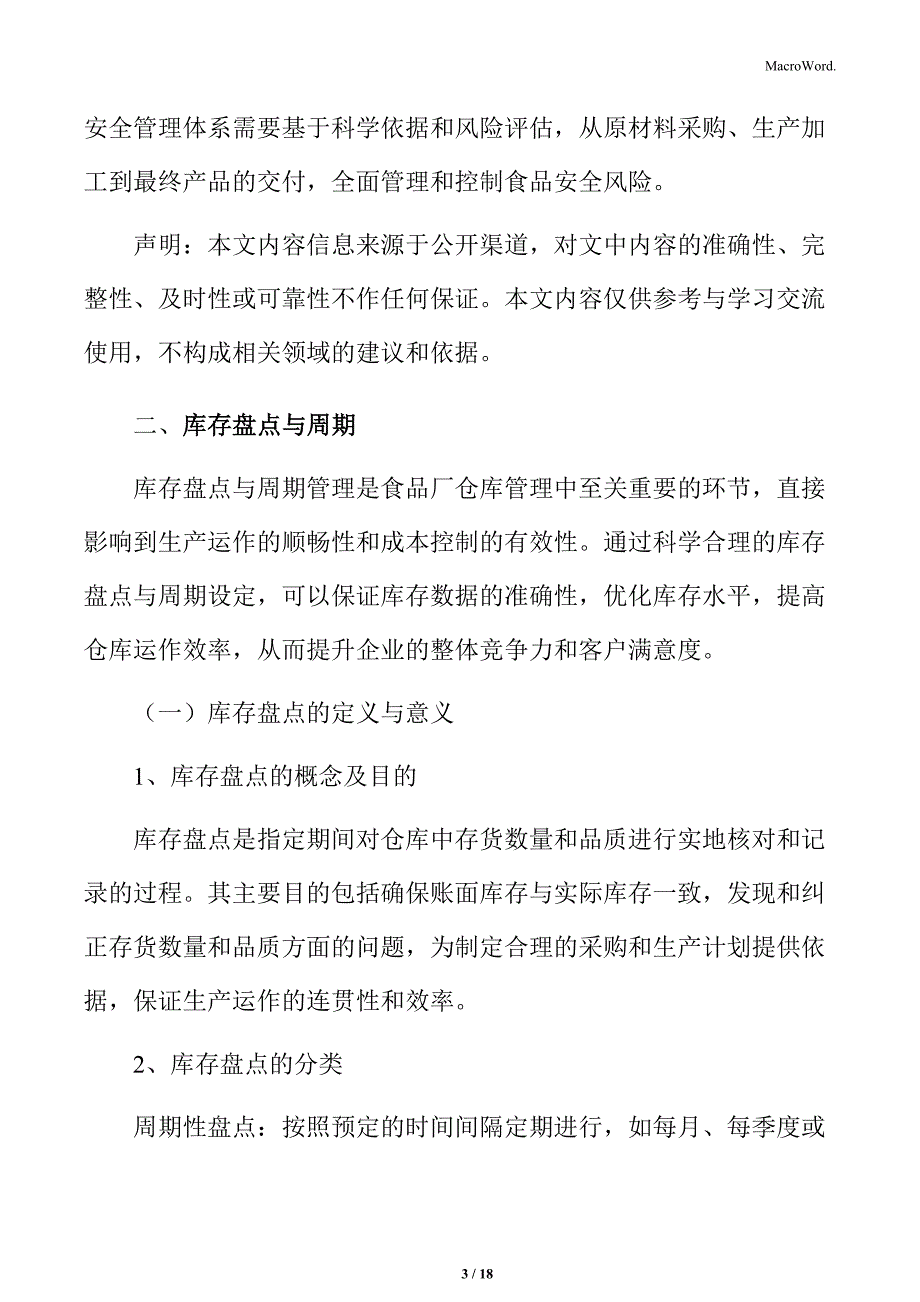 MacroWord.

安全管理体系需要基于科学依据和风险评估，从原材料采购、生产加工到最终产品的交付，全面管理和控制食品安全风险。

声明：本文内容信息来源于公开渠道，对文中内容的准确性、完整性、及时性或可靠性不作任何保证。本文内容仅供参考与学习交流使用，不构成相关领域的建议和依据。

二、库存盘点与周期

库存盘点与周期管理是食品厂仓库管理中至关重要的环节，直接影响到生产运作的顺畅性和成本控制的有效性。通过科学合理的库存盘点与周期设定，可以保证库存数据的准确性，优化库存水平，提高仓库运作效率，从而提升企业的整体竞争力和客户满意度。

（一）库存盘点的定义与意义

1、库存盘点的概念及目的

库存盘点是指定期间对仓库中存货数量和品质进行实地核对和记录的过程。其主要目的包括确保账面库存与实际库存一致，发现和纠正存货数量和品质方面的问题，为制定合理的采购和生产计划提供依据，保证生产运作的连贯性和效率。

2、库存盘点的分类

周期性盘点：按照预定的时间间隔定期进行，如每月、每季度或

3 / 18